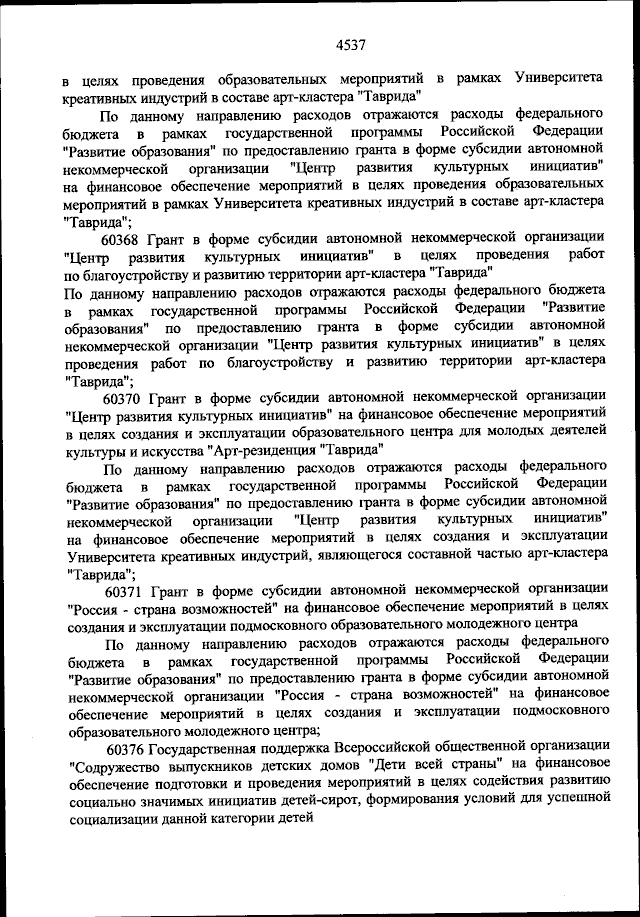 4537

в целях проведения образовательных мероприятий в рамках Университета креативных индустрий в составе арт-кластера "Таврида"

По данному направлению расходов отражаются расходы федерального бюджета в рамках государственной программы Российской Федерации "Развитие образования" по предоставлению гранта в форме субсидии автономной некоммерческой организации "Центр развития культурных инициатив" на финансовое обеспечение мероприятий в целях проведения образовательных мероприятий в рамках Университета креативных индустрий в составе арт-кластера "Таврида";

60368 Грант в форме субсидии автономной некоммерческой организации "Центр развития культурных инициатив" в целях проведения работ по благоустройству и развитию территории арт-кластера "Таврида"

По данному направлению расходов отражаются расходы федерального бюджета в рамках государственной программы Российской Федерации "Развитие образования" по предоставлению гранта в форме субсидии автономной некоммерческой организации "Центр развития культурных инициатив" в целях проведения работ по благоустройству и развитию территории арт-кластера "Таврида";

60370 Грант в форме субсидии автономной некоммерческой организации "Центр развития культурных инициатив" на финансовое обеспечение мероприятий в целях создания и эксплуатации образовательного центра для молодых деятелей культуры и искусства "Арт-резиденция "Таврида"

По данному направлению расходов отражаются расходы федерального бюджета в рамках государственной программы Российской Федерации "Развитие образования" по предоставлению гранта в форме субсидии автономной некоммерческой организации "Центр развития культурных инициатив" на финансовое обеспечение мероприятий в целях создания и эксплуатации Университета креативных индустрий, являющегося составной частью арт-кластера "Таврида";

60371 Грант в форме субсидии автономной некоммерческой организации "Россия - страна возможностей" на финансовое обеспечение мероприятий в целях создания и эксплуатации подмосковного образовательного молодежного центра

По данному направлению расходов отражаются расходы федерального бюджета в рамках государственной программы Российской Федерации "Развитие образования" по предоставлению гранта в форме субсидии автономной некоммерческой организации "Россия - страна возможностей" на финансовое обеспечение мероприятий в целях создания и эксплуатации подмосковного образовательного молодежного центра;

60376 Государственная поддержка Всероссийской общественной организации "Содружество выпускников детских домов "Дети всей страны" на финансовое обеспечение подготовки и проведения мероприятий в целях содействия развитию социально значимых инициатив детей-сирот, формирования условий для успешной социализации данной категории детей